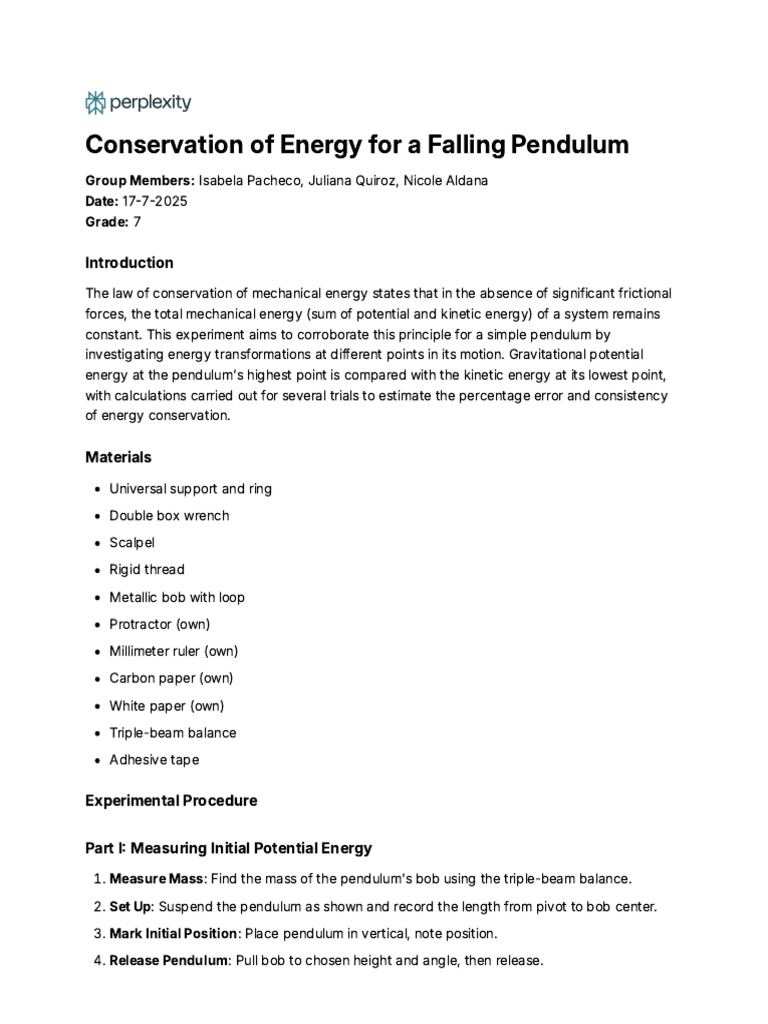 perplexity

Conservation of Energy for a Falling Pendulum

Group Members: Isabela Pacheco, Juliana Quiroz, Nicole Aldana
Date: 17-7-2025
Grade: 7

Introduction

The law of conservation of mechanical energy states that in the absence of significant frictional forces, the total mechanical energy (sum of potential and kinetic energy) of a system remains constant. This experiment aims to corroborate this principle for a simple pendulum by investigating energy transformations at different points in its motion. Gravitational potential energy at the pendulum's highest point is compared with the kinetic energy at its lowest point, with calculations carried out for several trials to estimate the percentage error and consistency of energy conservation.

Materials

• Universal support and ring
• Double box wrench
• Scalpel
• Rigid thread
• Metallic bob with loop
• Protractor (own)
• Millimeter ruler (own)
• Carbon paper (own)
• White paper (own)
• Triple-beam balance
• Adhesive tape

Experimental Procedure

Part I: Measuring Initial Potential Energy

1. Measure Mass: Find the mass of the pendulum's bob using the triple-beam balance.
2. Set Up: Suspend the pendulum as shown and record the length from pivot to bob center.
3. Mark Initial Position: Place pendulum in vertical, note position.
4. Release Pendulum: Pull bob to chosen height and angle, then release.